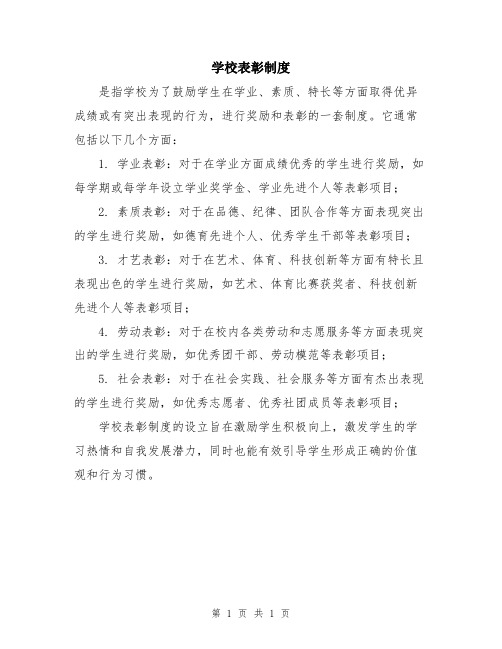 学校表彰制度

是指学校为了鼓励学生在学业、素质、特长等方面取得优异成绩或有突出表现的行为，进行奖励和表彰的一套制度。它通常包括以下几个方面：

1. 学业表彰：对于在学业方面成绩优秀的学生进行奖励，如每学期或每学年设立学业奖学金、学业先进个人等表彰项目；

2. 素质表彰：对于在品德、纪律、团队合作等方面表现突出的学生进行奖励，如德育先进个人、优秀学生干部等表彰项目；

3. 才艺表彰：对于在艺术、体育、科技创新等方面有特长且表现出色的学生进行奖励，如艺术、体育比赛获奖者、科技创新先进个人等表彰项目；

4. 劳动表彰：对于在校内各类劳动和志愿服务等方面表现突出的学生进行奖励，如优秀团干部、劳动模范等表彰项目；

5. 社会表彰：对于在社会实践、社会服务等方面有杰出表现的学生进行奖励，如优秀志愿者、优秀社团成员等表彰项目；

学校表彰制度的设立旨在激励学生积极向上，激发学生的学习热情和自我发展潜力，同时也能有效引导学生形成正确的价值观和行为习惯。

第 1 页 共 1 页